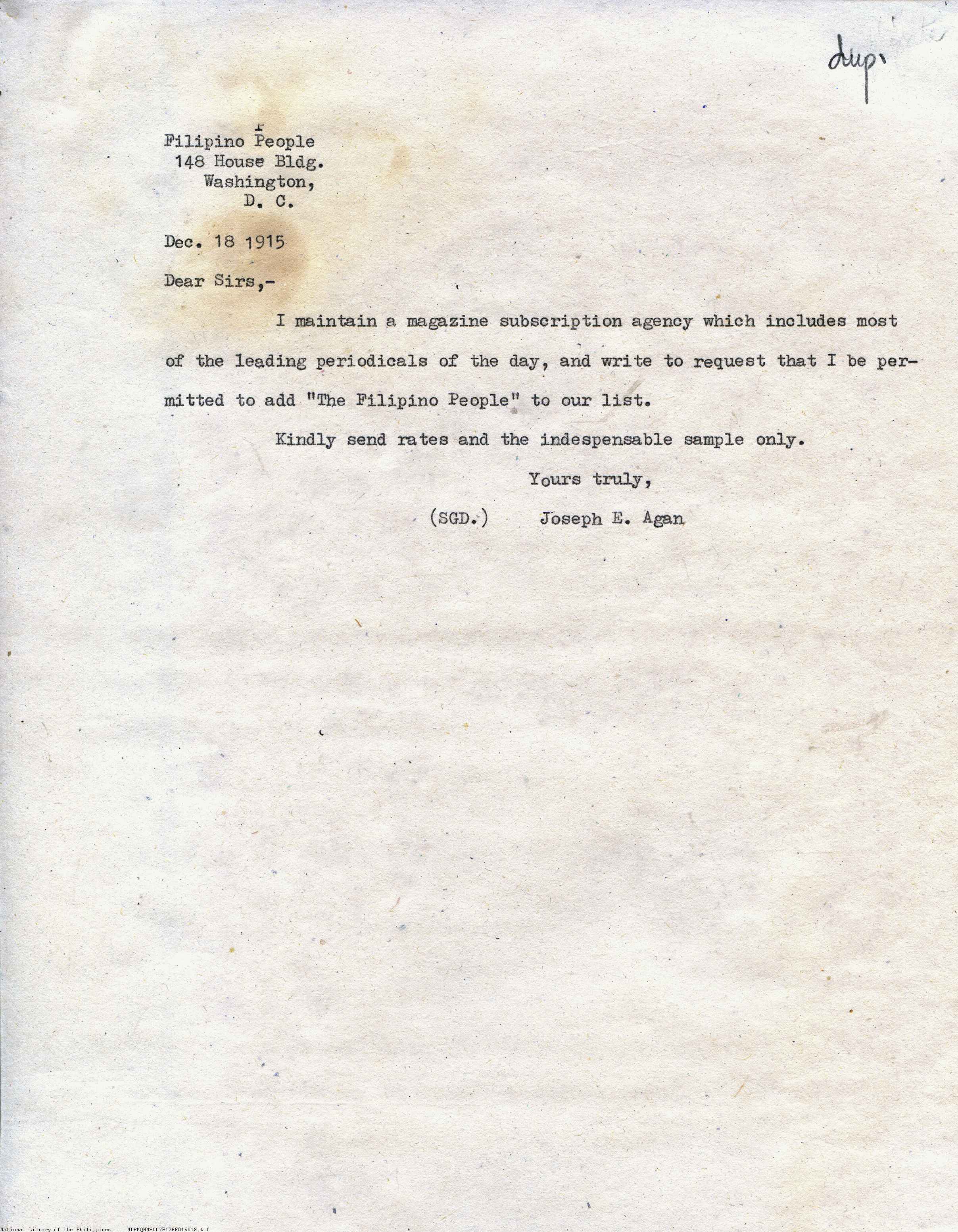 dup.

Filipino People
148 House Bldg.
Washington,
D. C.

Dec. 18 1915

Dear Sirs,-

I maintain a magazine subscription agency which includes most of the leading periodicals of the day, and write to request that I be permitted to add "The Filipino People" to our list.

Kindly send rates and the indespensable sample only.

Yours truly,

(SGD.) Joseph E. Agan

National Library of the Philippines NLPMQMNS007B126F015018.tif